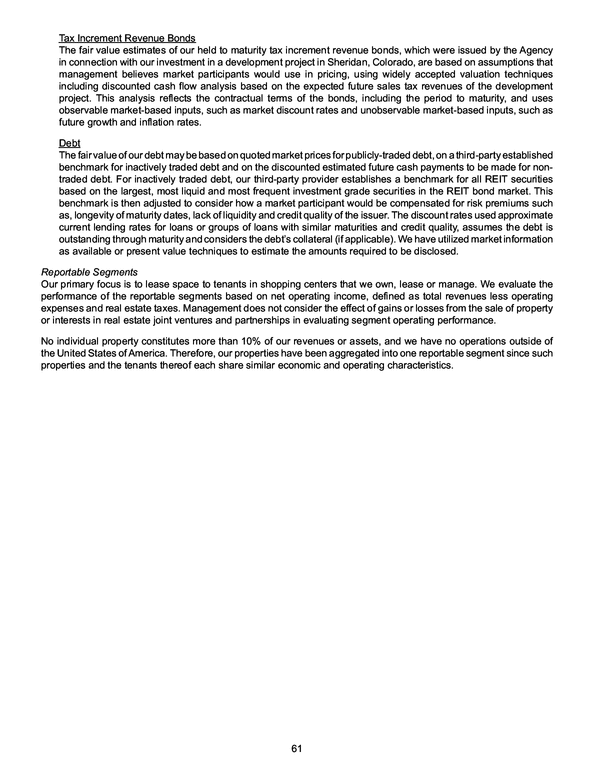 Tax Increment Revenue Bonds
The fair value estimates of our held to maturity tax increment revenue bonds, which were issued by the Agency in connection with our investment in a development project in Sheridan, Colorado, are based on assumptions that management believes market participants would use in pricing, using widely accepted valuation techniques including discounted cash flow analysis based on the expected future sales tax revenues of the development project. This analysis reflects the contractual terms of the bonds, including the period to maturity, and uses observable market-based inputs, such as market discount rates and unobservable market-based inputs, such as future growth and inflation rates.

Debt
The fair value of our debt may be based on quoted market prices for publicly-traded debt, on a third-party established benchmark for inactively traded debt and on the discounted estimated future cash payments to be made for non-traded debt. For inactively traded debt, our third-party provider establishes a benchmark for all REIT securities based on the largest, most liquid and most frequent investment grade securities in the REIT bond market. This benchmark is then adjusted to consider how a market participant would be compensated for risk premiums such as, longevity of maturity dates, lack of liquidity and credit quality of the issuer. The discount rates used approximate current lending rates for loans or groups of loans with similar maturities and credit quality, assumes the debt is outstanding through maturity and considers the debt's collateral (if applicable). We have utilized market information as available or present value techniques to estimate the amounts required to be disclosed.

Reportable Segments
Our primary focus is to lease space to tenants in shopping centers that we own, lease or manage. We evaluate the performance of the reportable segments based on net operating income, defined as total revenues less operating expenses and real estate taxes. Management does not consider the effect of gains or losses from the sale of property or interests in real estate joint ventures and partnerships in evaluating segment operating performance.

No individual property constitutes more than 10% of our revenues or assets, and we have no operations outside of the United States of America. Therefore, our properties have been aggregated into one reportable segment since such properties and the tenants thereof each share similar economic and operating characteristics.

61